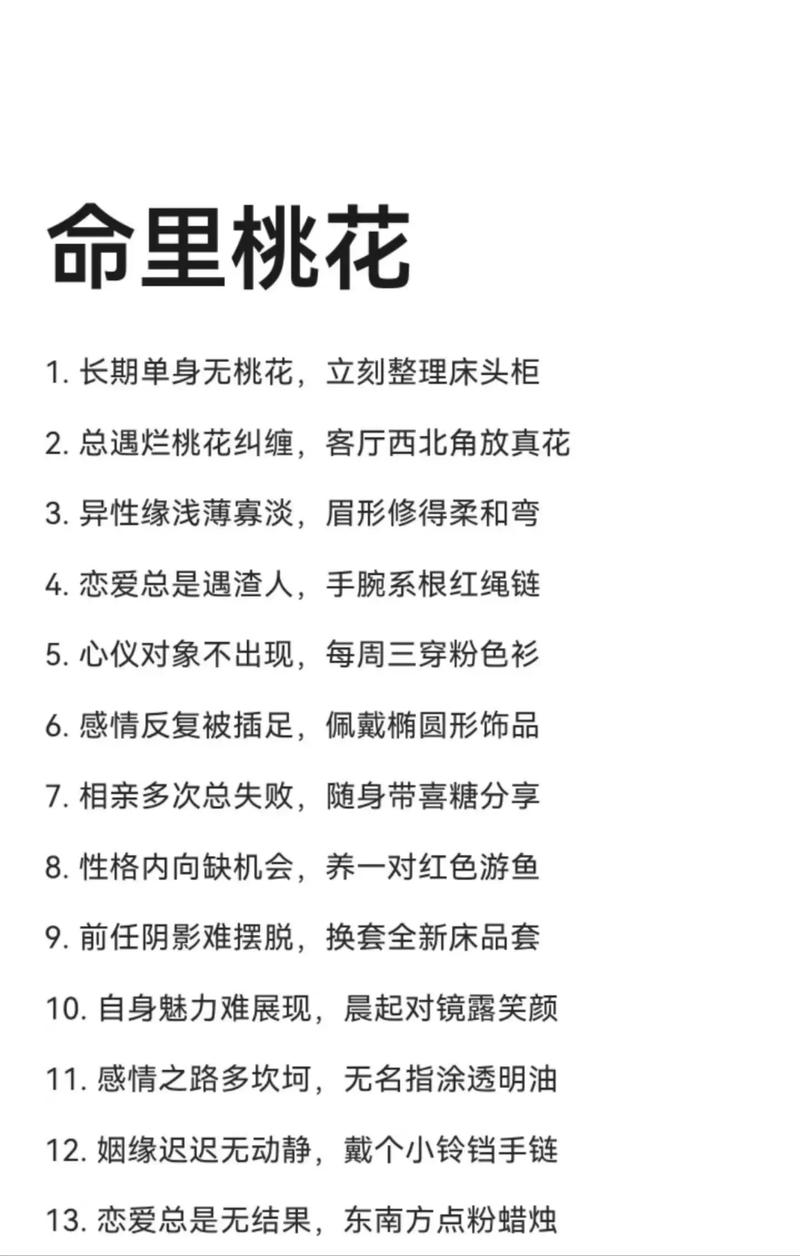 命里桃花

1. 长期单身无桃花，立刻整理床头柜

2. 总遇烂桃花纠缠，客厅西北角放真花

3. 异性缘浅薄寡淡，眉形修得柔和弯

4. 恋爱总是遇渣人，手腕系根红绳链

5. 心仪对象不出现，每周三穿粉色衫

6. 感情反复被插足，佩戴椭圆形饰品

7. 相亲多次总失败，随身带喜糖分享

8. 性格内向缺机会，养一对红色游鱼

9. 前任阴影难摆脱，换套全新床品套

10. 自身魅力难展现，晨起对镜露笑颜

11. 感情之路多坎坷，无名指涂透明油

12. 姻缘迟迟无动静，戴个小铃铛手链

13. 恋爱总是无结果，东南方点粉蜡烛